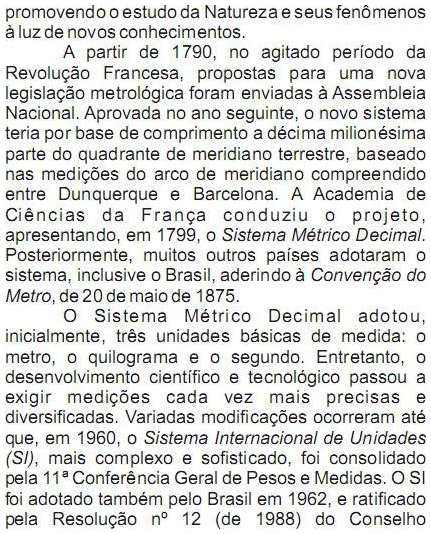 promovendo o estudo da Natureza e seus fenômenos à luz de novos conhecimentos.

A partir de 1790, no agitado período da Revolução Francesa, propostas para uma nova legislação metrológica foram enviadas à Assembleia Nacional. Aprovada no ano seguinte, o novo sistema teria por base de comprimento a décima milionésima parte do quadrante de meridiano terrestre, baseado nas medições do arco de meridiano compreendido entre Dunquerque e Barcelona. A Academia de Ciências da França conduziu o projeto, apresentando, em 1799, o Sistema Métrico Decimal. Posteriormente, muitos outros países adotaram o sistema, inclusive o Brasil, aderindo à Convenção do Metro, de 20 de maio de 1875.

O Sistema Métrico Decimal adotou, inicialmente, três unidades básicas de medida: o metro, o quilograma e o segundo. Entretanto, o desenvolvimento científico e tecnológico passou a exigir medições cada vez mais precisas e diversificadas. Variadas modificações ocorreram até que, em 1960, o Sistema Internacional de Unidades (SI), mais complexo e sofisticado, foi consolidado pela 11ª Conferência Geral de Pesos e Medidas. O SI foi adotado também pelo Brasil em 1962, e ratificado pela Resolução nº 12 (de 1988) do Conselho